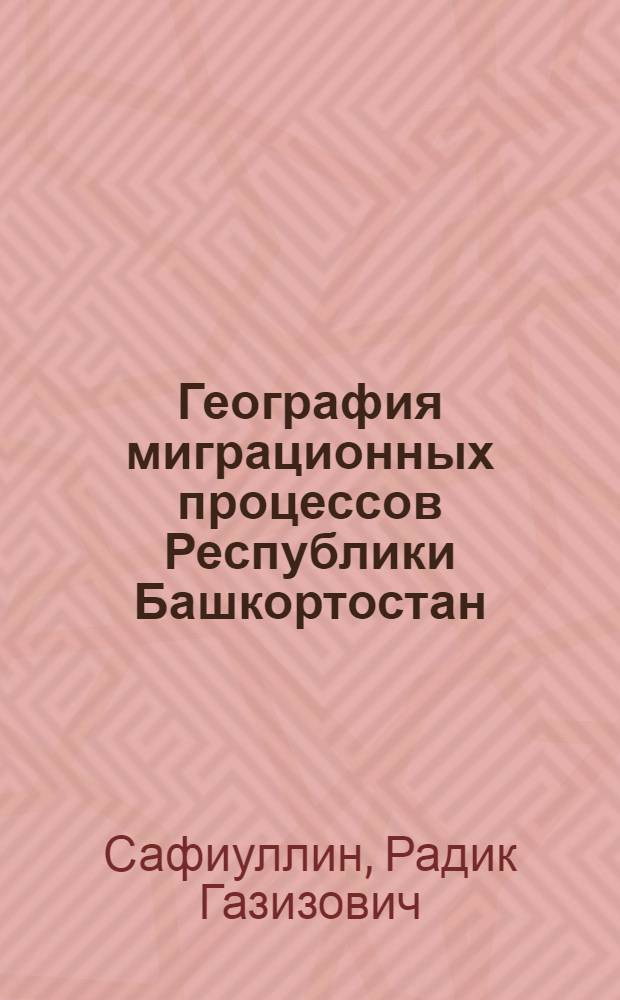 География миграционных процессов Республики Башкортостан

Сафиуллин, Радик Газизович